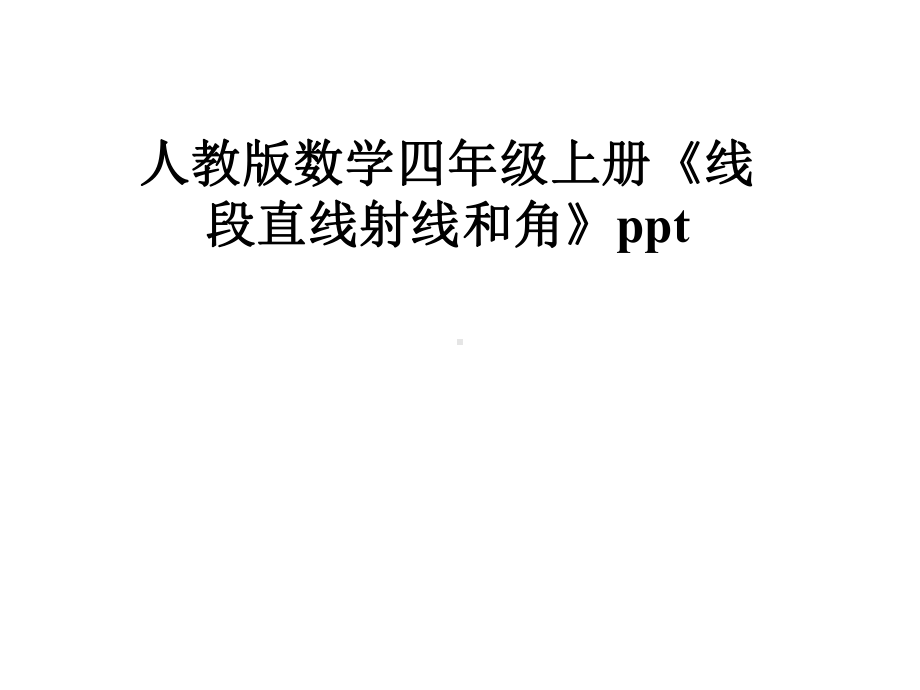 人教版数学四年级上册《线段直线射线和角》ppt